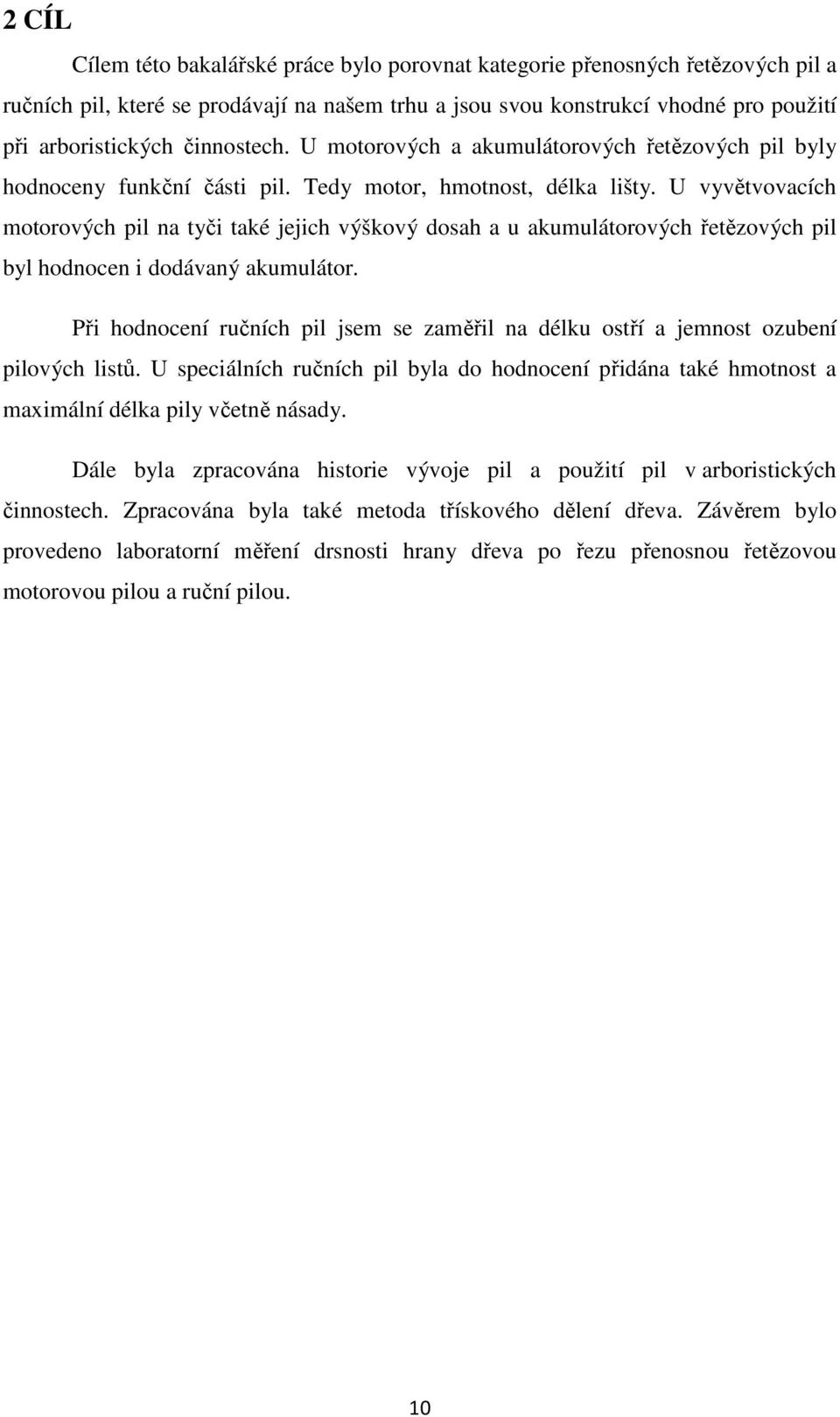 2 CÍL

Cílem této bakalářské práce bylo porovnat kategorie přenosných řetězových pil a ručních pil, které se prodávají na našem trhu a jsou svou konstrukcí vhodné pro použití při arboristických činnostech. U motorových a akumulátorových řetězových pil byly hodnoceny funkční části pil. Tedy motor, hmotnost, délka lišty. U vyvětvovacích motorových pil na tyči také jejich výškový dosah a u akumulátorových řetězových pil byl hodnocen i dodávaný akumulátor.

Při hodnocení ručních pil jsem se zaměřil na délku ostří a jemnost ozubení pilových listů. U speciálních ručních pil byla do hodnocení přidána také hmotnost a maximální délka pily včetně násady.

Dále byla zpracována historie vývoje pil a použití pil v arboristických činnostech. Zpracována byla také metoda třískového dělení dřeva. Závěrem bylo provedeno laboratorní měření drsnosti hrany dřeva po řezu přenosnou řetězovou motorovou pilou a ruční pilou.

10